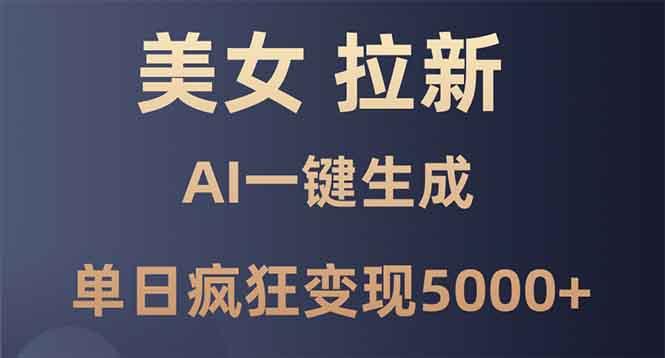 美女 拉新

AI一键生成

单日疯狂变现5000+